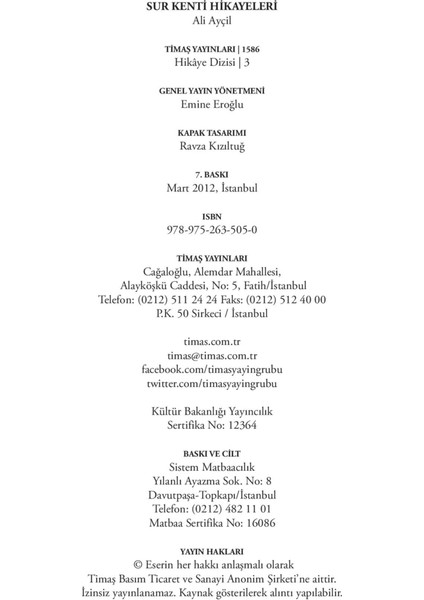 SUR KENTİ HİKAYELERİ
Ali Ayçil

TİMAŞ YAYINLARI | 1586
Hikâye Dizisi | 3

GENEL YAYIN YÖNETMENİ
Emine Eroğlu

KAPAK TASARIMI
Ravza Kızıltuğ

7. BASKI
Mart 2012, İstanbul

ISBN
978-975-263-505-0

TİMAŞ YAYINLARI
Cağaloğlu, Alemdar Mahallesi,
Alayköşkü Caddesi, No: 5, Fatih/İstanbul
Telefon: (0212) 511 24 24 Faks: (0212) 512 40 00
P.K. 50 Sirkeci / İstanbul

timas.com.tr
timas@timas.com.tr
facebook.com/timasyayingrubu
twitter.com/timasyayingrubu

Kültür Bakanlığı Yayıncılık
Sertifika No: 12364

BASKI VE CİLT
Sistem Matbaacılık
Yılanlı Ayazma Sok. No: 8
Davutpaşa-Topkapı/İstanbul
Telefon: (0212) 482 11 01
Matbaa Sertifika No: 16086

YAYIN HAKLARI
© Eserin her hakkı anlaşmalı olarak
Timaş Basım Ticaret ve Sanayi Anonim Şirketi'ne aittir.
İzinsiz yayınlanamaz. Kaynak gösterilerek alıntı yapılabilir.